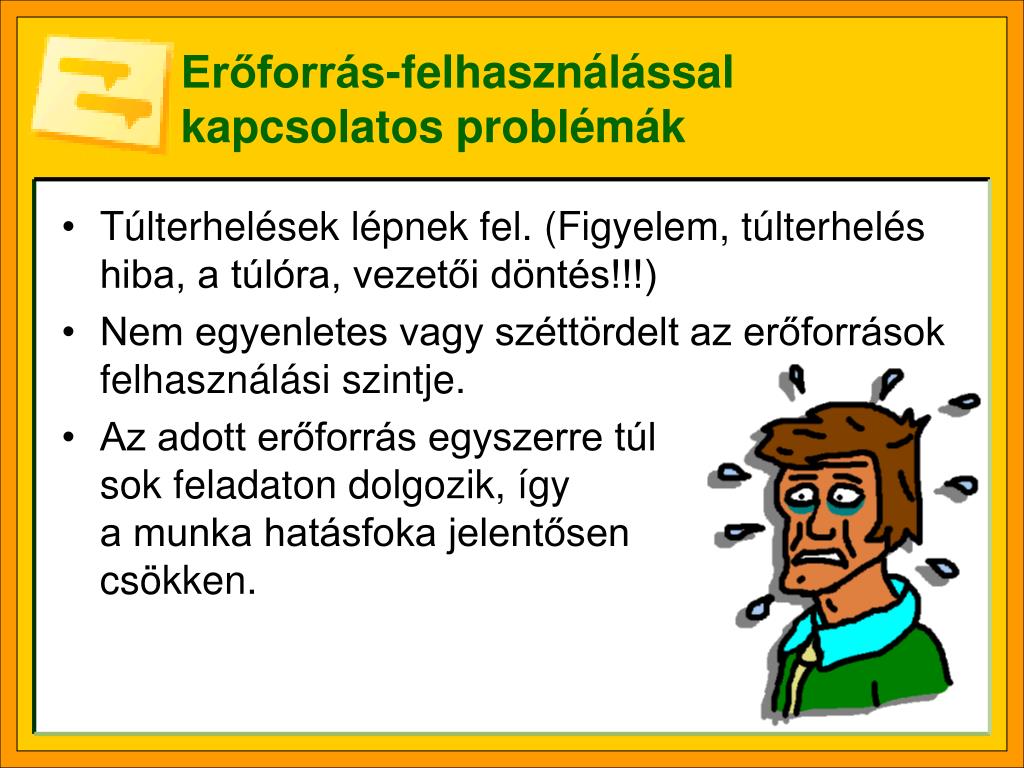 Erőforrás-felhasználással kapcsolatos problémák

• Túlterhelések lépnek fel. (Figyelem, túlterhelés hiba, a túlóra, vezetői döntés!!!)
• Nem egyenletes vagy széttördelt az erőforrások felhasználási szintje.
• Az adott erőforrás egyszerre túl sok feladaton dolgozik, így a munka hatásfoka jelentősen csökken.